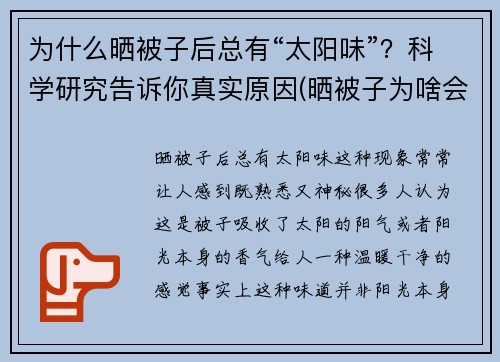 为什么晒被子后总有“太阳味”？科学研究告诉你真实原因(晒被子为啥会

晒被子后总有太阳味这种现象常常让人感到既熟悉又神秘很多人认为这是被子吸收了太阳的阳气或者阳光本身的香气给人一种温暖干净的感觉事实上这种味道并非阳光本身